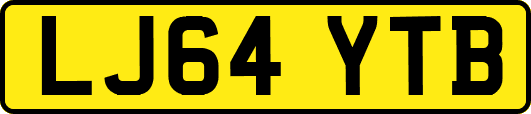 LJ64 YTB